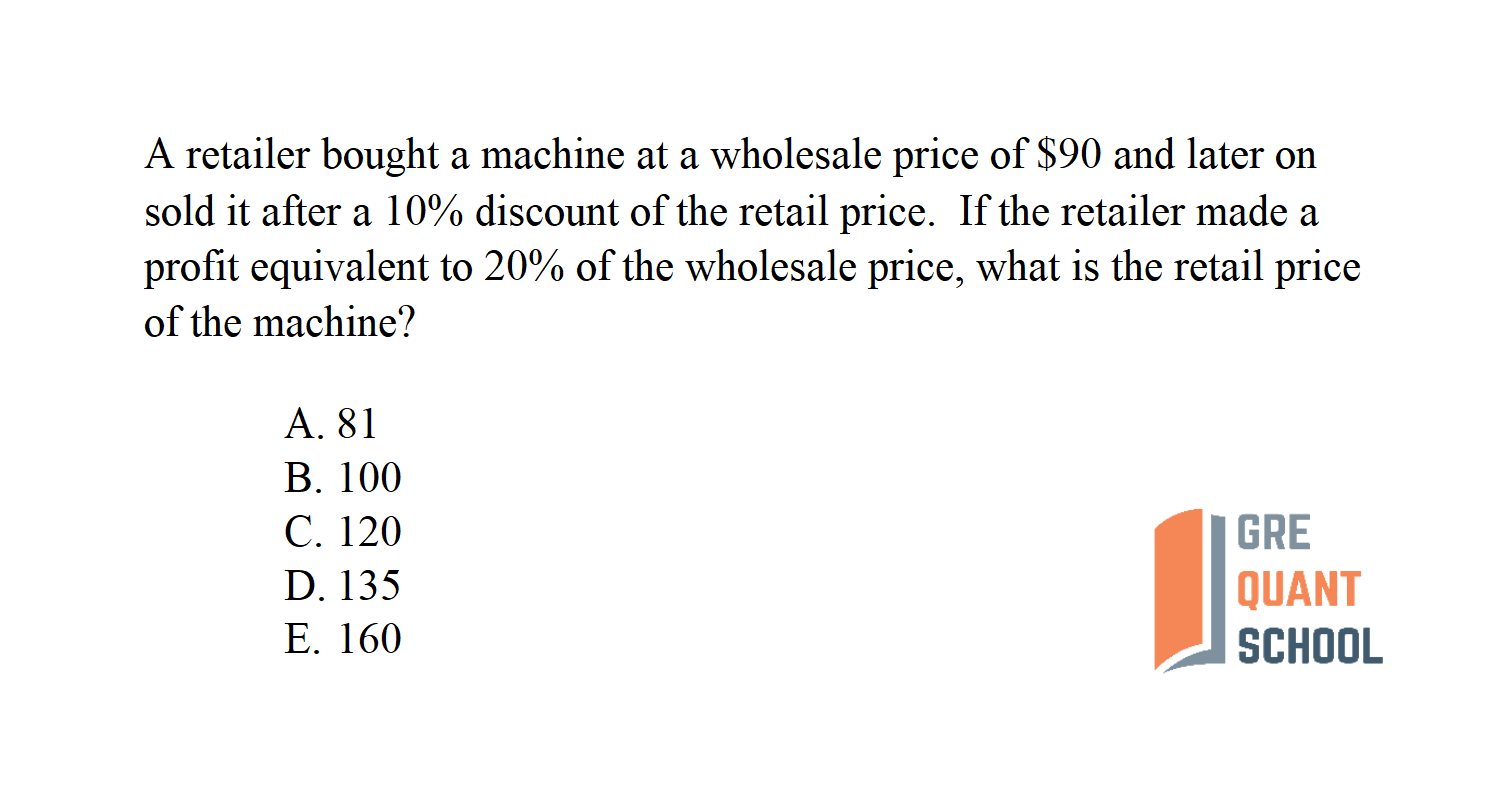 A retailer bought a machine at a wholesale price of $90 and later on sold it after a 10% discount of the retail price. If the retailer made a profit equivalent to 20% of the wholesale price, what is the retail price of the machine?

A. 81
B. 100
C. 120
D. 135
E. 160

GRE
QUANT
SCHOOL